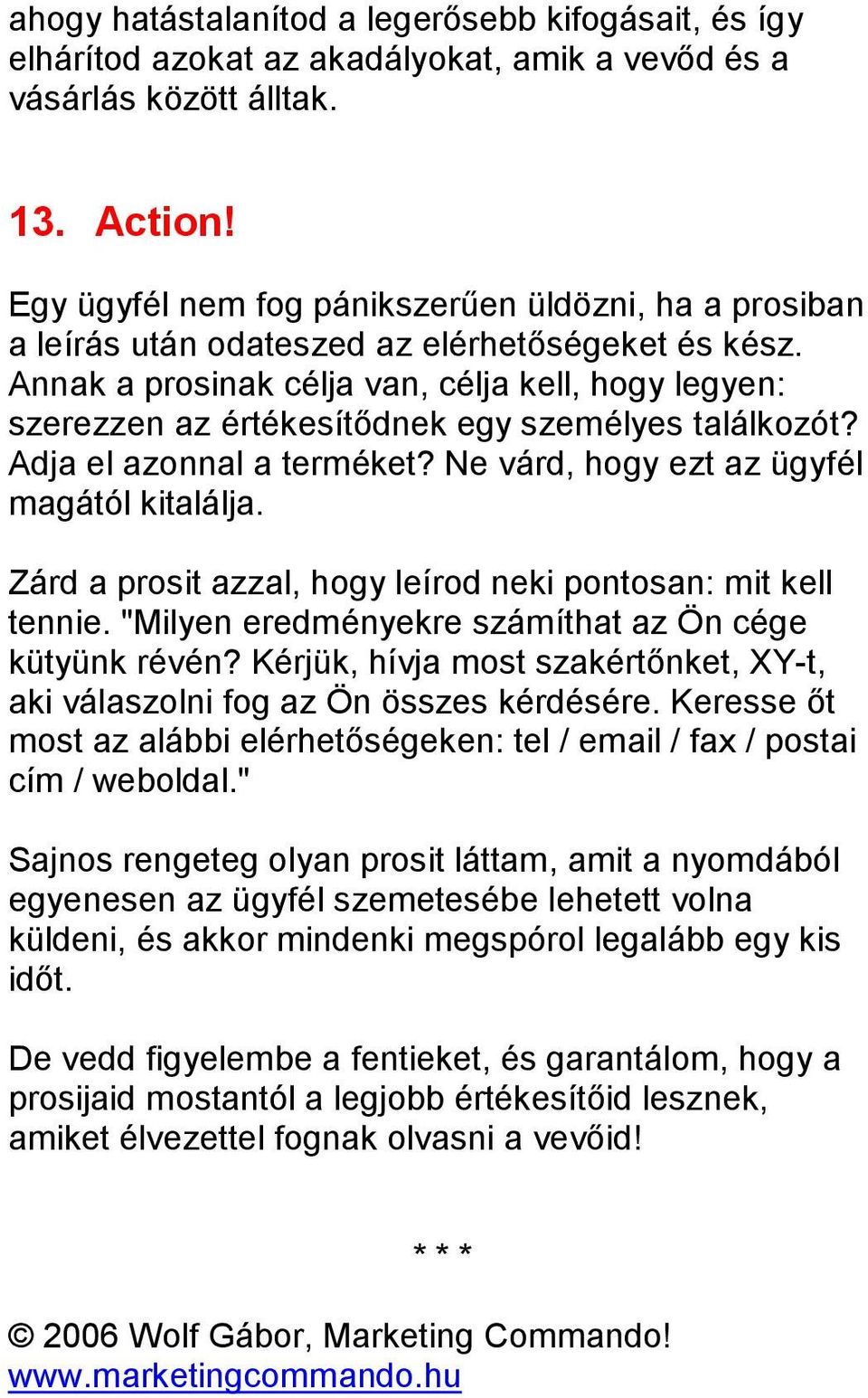 ahogy hatástalanítod a legerősebb kifogásait, és így elhárítod azokat az akadályokat, amik a vevőd és a vásárlás között álltak.

13. Action!

Egy ügyfél nem fog pánikszerűen üldözni, ha a prosiban a leírás után odateszed az elérhetőségeket és kész. Annak a prosinak célja van, célja kell, hogy legyen: szerezzen az értékesítődnek egy személyes találkozót? Adja el azonnal a terméket? Ne várd, hogy ezt az ügyfél magától kitalálja.

Zárd a prosit azzal, hogy leírod neki pontosan: mit kell tennie. "Milyen eredményekre számíthat az Ön cége kütyünk révén? Kérjük, hívja most szakértőnket, XY-t, aki válaszolni fog az Ön összes kérdésére. Keresse őt most az alábbi elérhetőségeken: tel / email / fax / postai cím / weboldal."

Sajnos rengeteg olyan prosit láttam, amit a nyomdából egyenesen az ügyfél szemetesébe lehetett volna küldeni, és akkor mindenki megspórol legalább egy kis időt.

De vedd figyelembe a fentieket, és garantálom, hogy a prosijaid mostantól a legjobb értékesítőid lesznek, amiket élvezettel fognak olvasni a vevőid!

* * *

© 2006 Wolf Gábor, Marketing Commando!
www.marketingcommando.hu